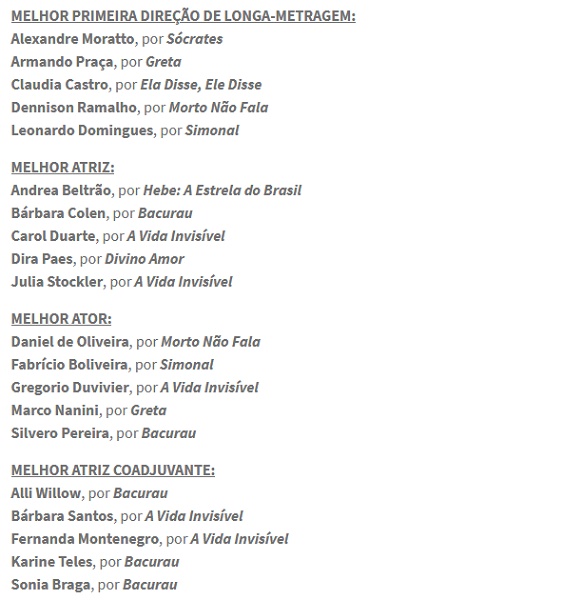 MELHOR PRIMEIRA DIREÇÃO DE LONGA-METRAGEM:
Alexandre Moratto, por Sócrates
Armando Praça, por Greta
Claudia Castro, por Ela Disse, Ele Disse
Dennison Ramalho, por Morto Não Fala
Leonardo Domingues, por Simonal

MELHOR ATRIZ:
Andrea Beltrão, por Hebe: A Estrela do Brasil
Bárbara Colen, por Bacurau
Carol Duarte, por A Vida Invisível
Dira Paes, por Divino Amor
Julia Stockler, por A Vida Invisível

MELHOR ATOR:
Daniel de Oliveira, por Morto Não Fala
Fabrício Boliveira, por Simonal
Gregorio Duvivier, por A Vida Invisível
Marco Nanini, por Greta
Silvero Pereira, por Bacurau

MELHOR ATRIZ COADJUVANTE:
Alli Willow, por Bacurau
Bárbara Santos, por A Vida Invisível
Fernanda Montenegro, por A Vida Invisível
Karine Teles, por Bacurau
Sonia Braga, por Bacurau